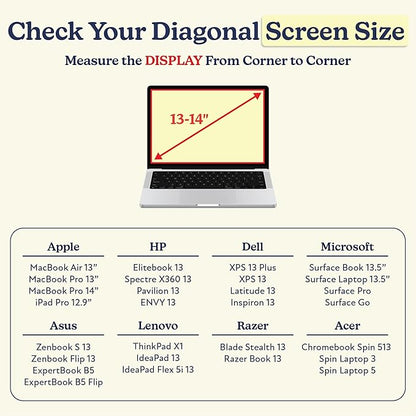 Check Your Diagonal Screen Size

Measure the DISPLAY From Corner to Corner

13-14"

Apple
MacBook Air 13"
MacBook Pro 13"
MacBook Pro 14"
iPad Pro 12.9"

HP
Elitebook 13
Spectre X360 13
Pavilion 13
ENVY 13

Dell
XPS 13 Plus
XPS 13
Latitude 13
Inspiron 13

Microsoft
Surface Book 13.5"
Surface Laptop 13.5"
Surface Pro
Surface Go

Asus
Zenbook S 13
Zenbook Flip 13
ExpertBook B5
ExpertBook B5 Flip

Lenovo
ThinkPad X1
IdeaPad 13
IdeaPad Flex 5i 13

Razer
Blade Stealth 13
Razer Book 13

Acer
Chromebook Spin 513
Spin Laptop 3
Spin Laptop 5